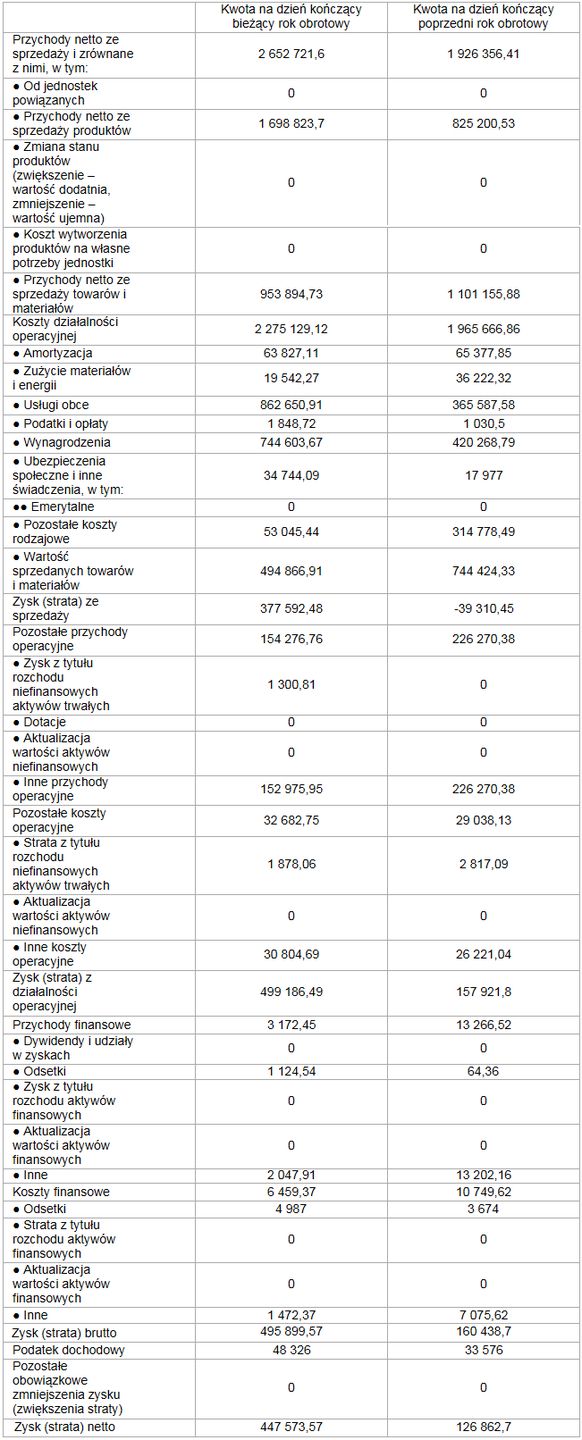 |  | Kwota na dzień kończący bieżący rok obrotowy | Kwota na dzień kończący poprzedni rok obrotowy |
|---|---|---|
| Przychody netto ze sprzedaży i zrównane z nimi, w tym: | 2 652 721,6 | 1 926 356,41 |
| ● Od jednostek powiązanych | 0 | 0 |
| ● Przychody netto ze sprzedaży produktów | 1 698 823,7 | 825 200,53 |
| ● Zmiana stanu produktów (zwiększenie – wartość dodatnia, zmniejszenie – wartość ujemna) | 0 | 0 |
| ● Koszt wytworzenia produktów na własne potrzeby jednostki | 0 | 0 |
| ● Przychody netto ze sprzedaży towarów i materiałów | 953 894,73 | 1 101 155,88 |
| Koszty działalności operacyjnej | 2 275 129,12 | 1 965 666,86 |
| ● Amortyzacja | 63 827,11 | 65 377,85 |
| ● Zużycie materiałów i energii | 19 542,27 | 36 222,32 |
| ● Usługi obce | 862 650,91 | 365 587,58 |
| ● Podatki i opłaty | 1 848,72 | 1 030,5 |
| ● Wynagrodzenia | 744 603,67 | 420 268,79 |
| ● Ubezpieczenia społeczne i inne świadczenia, w tym: | 34 744,09 | 17 977 |
| ●● Emerytalne | 0 | 0 |
| ● Pozostałe koszty rodzajowe | 53 045,44 | 314 778,49 |
| ● Wartość sprzedanych towarów i materiałów | 494 866,91 | 744 424,33 |
| Zysk (strata) ze sprzedaży | 377 592,48 | -39 310,45 |
| Pozostałe przychody operacyjne | 154 276,76 | 226 270,38 |
| ● Zysk z tytułu rozchodu niefinansowych aktywów trwałych | 1 300,81 | 0 |
| ● Dotacje | 0 | 0 |
| ● Aktualizacja wartości aktywów niefinansowych | 0 | 0 |
| ● Inne przychody operacyjne | 152 975,95 | 226 270,38 |
| Pozostałe koszty operacyjne | 32 682,75 | 29 038,13 |
| ● Strata z tytułu rozchodu niefinansowych aktywów trwałych | 1 878,06 | 2 817,09 |
| ● Aktualizacja wartości aktywów niefinansowych | 0 | 0 |
| ● Inne koszty operacyjne | 30 804,69 | 26 221,04 |
| Zysk (strata) z działalności operacyjnej | 499 186,49 | 157 921,8 |
| Przychody finansowe | 3 172,45 | 13 266,52 |
| ● Dywidendy i udziały w zyskach | 0 | 0 |
| ● Odsetki | 1 124,54 | 64,36 |
| ● Zysk z tytułu rozchodu aktywów finansowych | 0 | 0 |
| ● Aktualizacja wartości aktywów finansowych | 0 | 0 |
| ● Inne | 2 047,91 | 13 202,16 |
| Koszty finansowe | 6 459,37 | 10 749,62 |
| ● Odsetki | 4 987 | 3 674 |
| ● Strata z tytułu rozchodu aktywów finansowych | 0 | 0 |
| ● Aktualizacja wartości aktywów finansowych | 0 | 0 |
| ● Inne | 1 472,37 | 7 075,62 |
| Zysk (strata) brutto | 495 899,57 | 160 438,7 |
| Podatek dochodowy | 48 326 | 33 576 |
| Pozostałe obowiązkowe zmniejszenia zysku (zwiększenia straty) | 0 | 0 |
| Zysk (strata) netto | 447 573,57 | 126 862,7 |